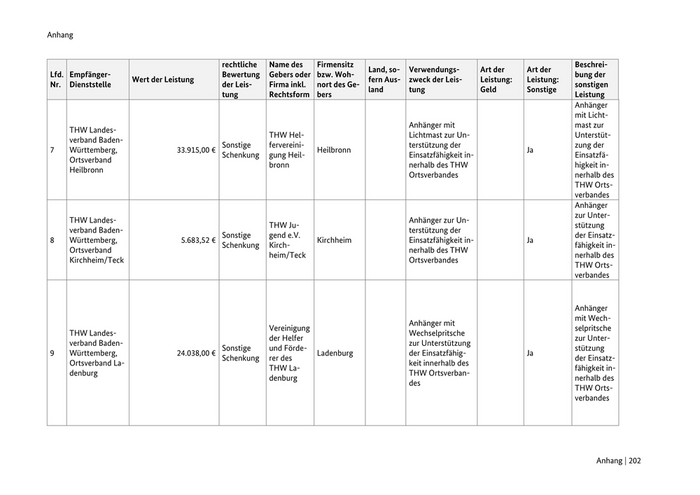 Anhang

| Lfd. Nr. | Empfänger-Dienststelle | Wert der Leistung | rechtliche Bewertung der Leistung | Name des Gebers oder Firma inkl. Rechtsform | Firmensitz bzw. Wohnort des Gebers | Land, sofern Ausland | Verwendungszweck der Leistung | Art der Leistung: Geld | Art der Leistung: Sonstige | Beschreibung der sonstigen Leistung |
|---|---|---|---|---|---|---|---|---|---|---|
| 7 | THW Landesverband Baden-Württemberg, Ortsverband Heilbronn | 33.915,00 € | Sonstige Schenkung | THW Helfervereinigung Heilbronn | Heilbronn | | Anhänger mit Lichtmast zur Unterstützung der Einsatzfähigkeit innerhalb des THW Ortsverbandes | | Ja | Anhänger mit Lichtmast zur Unterstützung der Einsatzfähigkeit innerhalb des THW Ortsverbandes |
| 8 | THW Landesverband Baden-Württemberg, Ortsverband Kirchheim/Teck | 5.683,52 € | Sonstige Schenkung | THW Jugend e.V. Kirchheim/Teck | Kirchheim | | Anhänger zur Unterstützung der Einsatzfähigkeit innerhalb des THW Ortsverbandes | | Ja | Anhänger zur Unterstützung der Einsatzfähigkeit innerhalb des THW Ortsverbandes |
| 9 | THW Landesverband Baden-Württemberg, Ortsverband Ladenburg | 24.038,00 € | Sonstige Schenkung | Vereinigung der Helfer und Förderer des THW Ladenburg | Ladenburg | | Anhänger mit Wechselpritsche zur Unterstützung der Einsatzfähigkeit innerhalb des THW Ortsverbandes | | Ja | Anhänger mit Wechselpritsche zur Unterstützung der Einsatzfähigkeit innerhalb des THW Ortsverbandes |

Anhang | 202